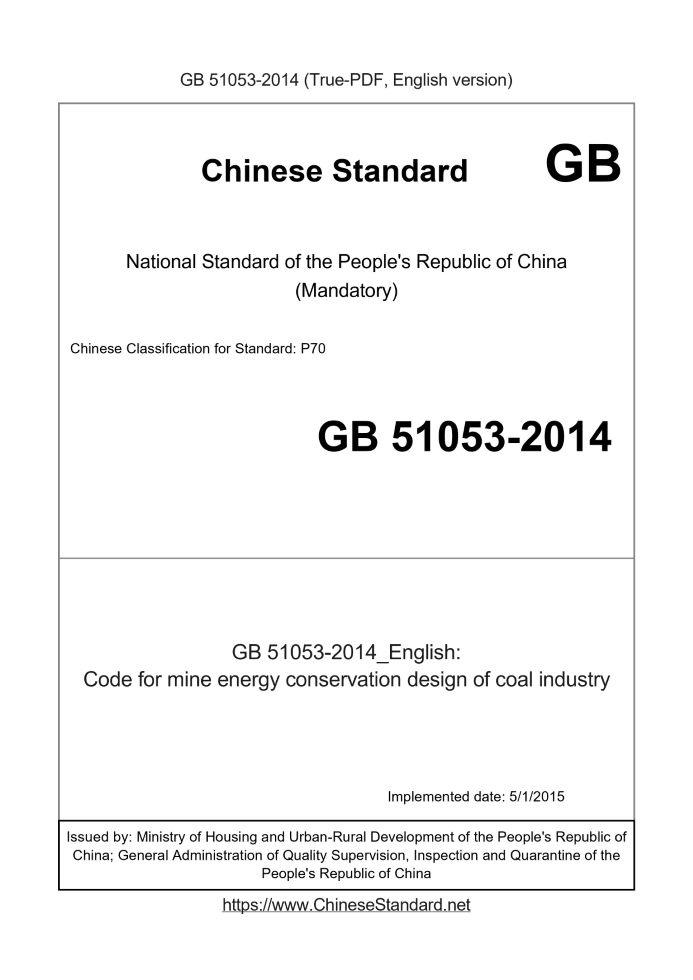 GB 51053-2014 (True-PDF, English version)

Chinese Standard GB

National Standard of the People's Republic of China
(Mandatory)

Chinese Classification for Standard: P70

GB 51053-2014

GB 51053-2014_English:
Code for mine energy conservation design of coal industry

Implemented date: 5/1/2015

Issued by: Ministry of Housing and Urban-Rural Development of the People's Republic of China; General Administration of Quality Supervision, Inspection and Quarantine of the People's Republic of China

https://www.ChineseStandard.net